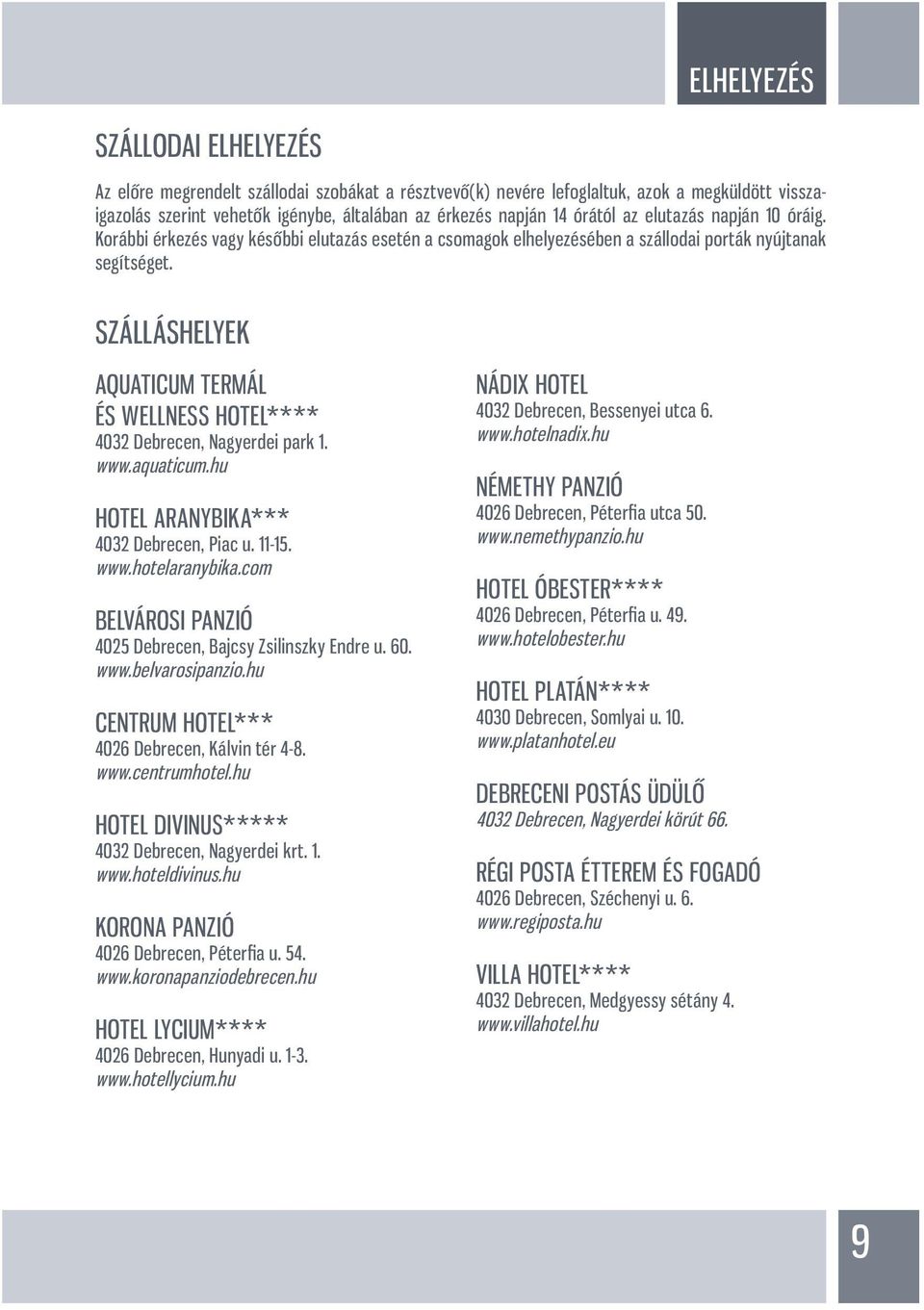 ELHELYEZÉS

SZÁLLODAI ELHELYEZÉS

Az előre megrendelt szállodai szobákat a résztvevő(k) nevére lefoglaltuk, azok a megküldött visszaigazolás szerint vehetők igénybe, általában az érkezés napján 14 órától az elutazás napján 10 óráig. Korábbi érkezés vagy későbbi elutazás esetén a csomagok elhelyezésében a szállodai porták nyújtanak segítséget.

SZÁLLÁSHELYEK

AQUATICUM TERMÁL ÉS WELLNESS HOTEL****
4032 Debrecen, Nagyerdei park 1.
www.aquaticum.hu

HOTEL ARANYBIKA***
4032 Debrecen, Piac u. 11-15.
www.hotelaranybika.com

BELVÁROSI PANZIÓ
4025 Debrecen, Bajcsy Zsilinszky Endre u. 60.
www.belvarosipanzio.hu

CENTRUM HOTEL***
4026 Debrecen, Kálvin tér 4-8.
www.centrumhotel.hu

HOTEL DIVINUS*****
4032 Debrecen, Nagyerdei krt. 1.
www.hoteldivinus.hu

KORONA PANZIÓ
4026 Debrecen, Péterfia u. 54.
www.koronapanziodebrecen.hu

HOTEL LYCIUM****
4026 Debrecen, Hunyadi u. 1-3.
www.hotellycium.hu

NÁDIX HOTEL
4032 Debrecen, Bessenyei utca 6.
www.hotelnadix.hu

NÉMETHY PANZIÓ
4026 Debrecen, Péterfia utca 50.
www.nemethypanzio.hu

HOTEL ÓBESTER****
4026 Debrecen, Péterfia u. 49.
www.hotelobester.hu

HOTEL PLATÁN****
4030 Debrecen, Somlyai u. 10.
www.platanhotel.eu

DEBRECENI POSTÁS ÜDÜLŐ
4032 Debrecen, Nagyerdei körút 66.

RÉGI POSTA ÉTTEREM ÉS FOGADÓ
4026 Debrecen, Széchenyi u. 6.
www.regiposta.hu

VILLA HOTEL****
4032 Debrecen, Medgyessy sétány 4.
www.villahotel.hu

9